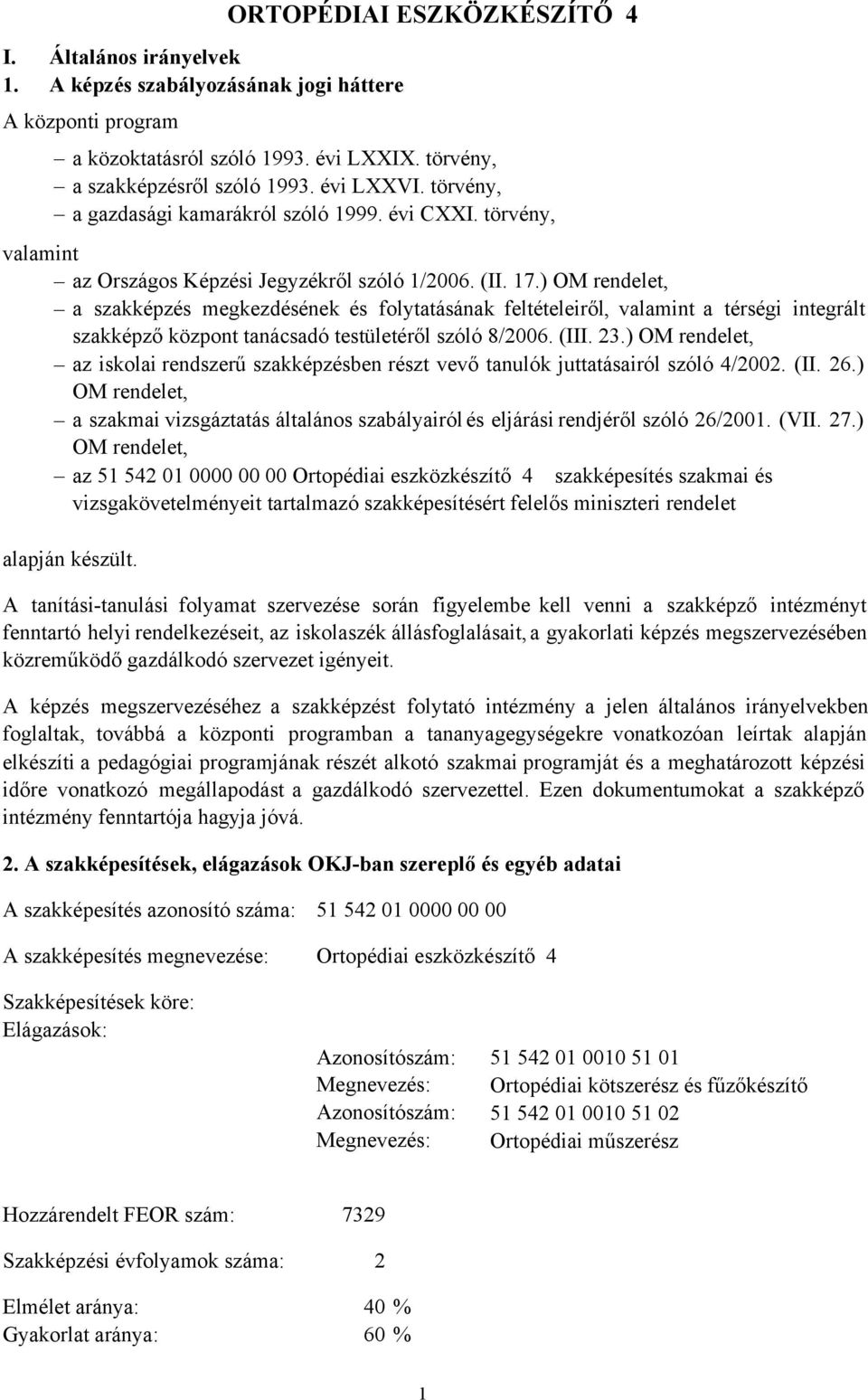 ORTOPÉDIAI ESZKÖZKÉSZÍTŐ 4

I. Általános irányelvek

1. A képzés szabályozásának jogi háttere

A központi program

– a közoktatásról szóló 1993. évi LXXIX. törvény,
– a szakképzésről szóló 1993. évi LXXVI. törvény,
– a gazdasági kamarákról szóló 1999. évi CXXI. törvény,

valamint

– az Országos Képzési Jegyzékről szóló 1/2006. (II. 17.) OM rendelet,
– a szakképzés megkezdésének és folytatásának feltételeiről, valamint a térségi integrált szakképző központ tanácsadó testületéről szóló 8/2006. (III. 23.) OM rendelet,
– az iskolai rendszerű szakképzésben részt vevő tanulók juttatásairól szóló 4/2002. (II. 26.) OM rendelet,
– a szakmai vizsgáztatás általános szabályairól és eljárási rendjéről szóló 26/2001. (VII. 27.) OM rendelet,
– az 51 542 01 0000 00 00 Ortopédiai eszközkészítő 4 szakképesítés szakmai és vizsgakövetelményeit tartalmazó szakképesítésért felelős miniszteri rendelet

alapján készült.

A tanítási-tanulási folyamat szervezése során figyelembe kell venni a szakképző intézményt fenntartó helyi rendelkezéseit, az iskolaszék állásfoglalásait, a gyakorlati képzés megszervezésében közreműködő gazdálkodó szervezet igényeit.

A képzés megszervezéséhez a szakképzést folytató intézmény a jelen általános irányelvekben foglaltak, továbbá a központi programban a tananyagegységekre vonatkozóan leírtak alapján elkészíti a pedagógiai programjának részét alkotó szakmai programját és a meghatározott képzési időre vonatkozó megállapodást a gazdálkodó szervezettel. Ezen dokumentumokat a szakképző intézmény fenntartója hagyja jóvá.

2. A szakképesítések, elágazások OKJ-ban szereplő és egyéb adatai

A szakképesítés azonosító száma: 51 542 01 0000 00 00

A szakképesítés megnevezése: Ortopédiai eszközkészítő 4

Szakképesítések köre:
Elágazások:

Azonosítószám: 51 542 01 0010 51 01
Megnevezés: Ortopédiai kötszerész és fűzőkészítő
Azonosítószám: 51 542 01 0010 51 02
Megnevezés: Ortopédiai műszerész

Hozzárendelt FEOR szám: 7329

Szakképzési évfolyamok száma: 2

Elmélet aránya: 40 %
Gyakorlat aránya: 60 %

1